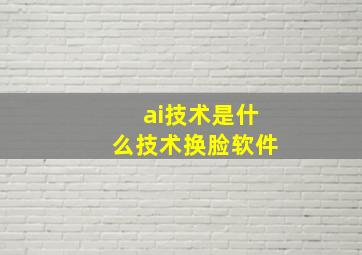 ai技术是什么技术换脸软件